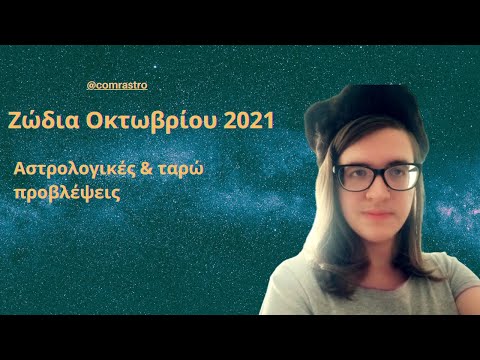 @comrastro

Ζώδια Οκτωβρίου 2021

Αστρολογικές & ταρώ προβλέψεις